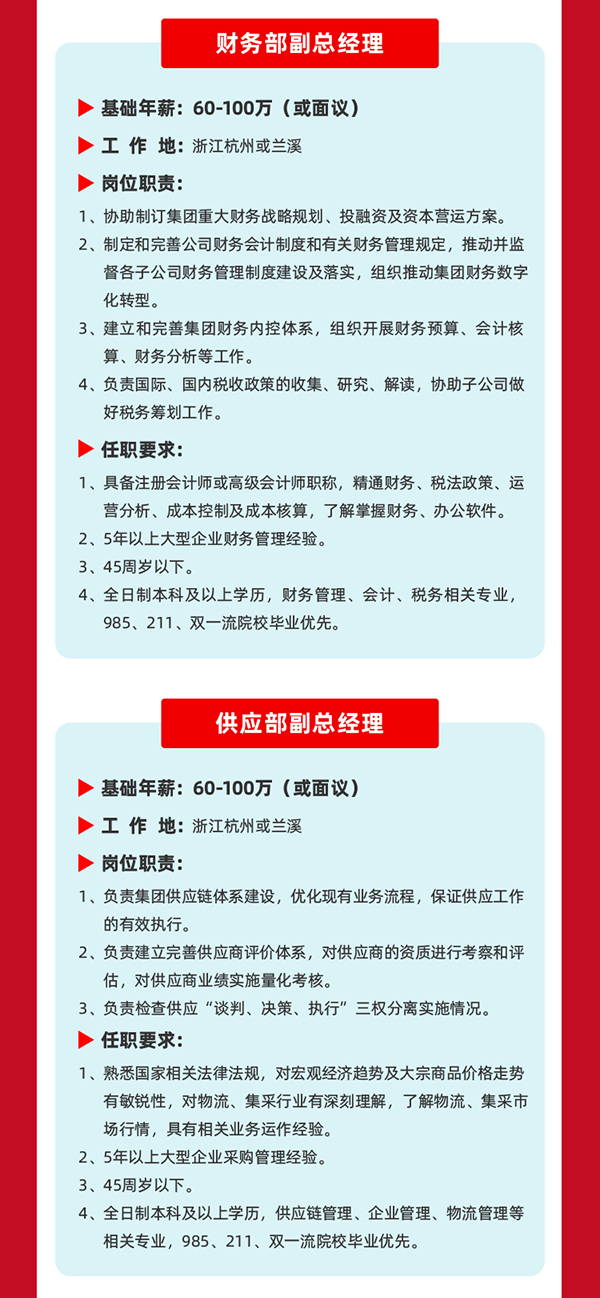 财务部副总经理

基础年薪：60-100万（或面议）

工 作 地：浙江杭州或兰溪

岗位职责：

1、协助制订集团重大财务战略规划、投融资及资本营运方案。

2、制定和完善公司财务会计制度和有关财务管理规定，推动并监督各子公司财务管理制度建设及落实，组织推动集团财务数字化转型。

3、建立和完善集团财务内控体系，组织开展财务预算、会计核算、财务分析等工作。

4、负责国际、国内税收政策的收集、研究、解读，协助子公司做好税务筹划工作。

任职要求：

1、具备注册会计师或高级会计师职称，精通财务、税法政策、运营分析、成本控制及成本核算，了解掌握财务、办公软件。

2、5年以上大型企业财务管理经验。

3、45周岁以下。

4、全日制本科及以上学历，财务管理、会计、税务相关专业，985、211、双一流院校毕业优先。

供应部副总经理

基础年薪：60-100万（或面议）

工 作 地：浙江杭州或兰溪

岗位职责：

1、负责集团供应链体系建设，优化现有业务流程，保证供应工作的有效执行。

2、负责建立完善供应商评价体系，对供应商的资质进行考察和评估，对供应商业绩实施量化考核。

3、负责检查供应“谈判、决策、执行”三权分离实施情况。

任职要求：

1、熟悉国家相关法律法规，对宏观经济趋势及大宗商品价格走势有敏锐性，对物流、集采行业有深刻理解，了解物流、集采市场行情，具有相关业务运作经验。

2、5年以上大型企业采购管理经验。

3、45周岁以下。

4、全日制本科及以上学历，供应链管理、企业管理、物流管理等相关专业，985、211、双一流院校毕业优先。